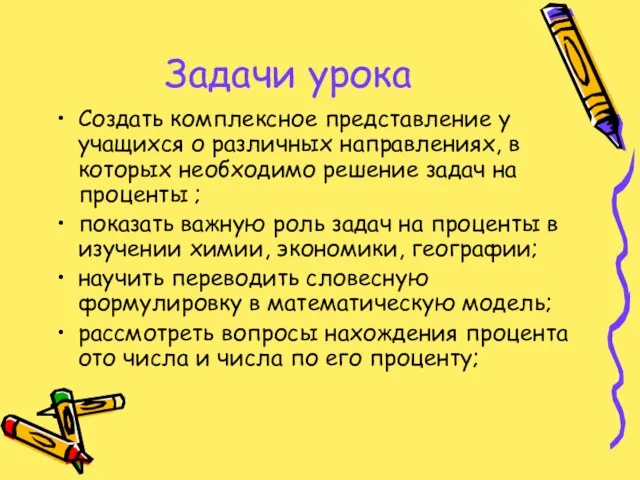 Задачи урока

• Создать комплексное представление у учащихся о различных направлениях, в которых необходимо решение задач на проценты ;
• показать важную роль задач на проценты в изучении химии, экономики, географии;
• научить переводить словесную формулировку в математическую модель;
• рассмотреть вопросы нахождения процента ото числа и числа по его проценту;